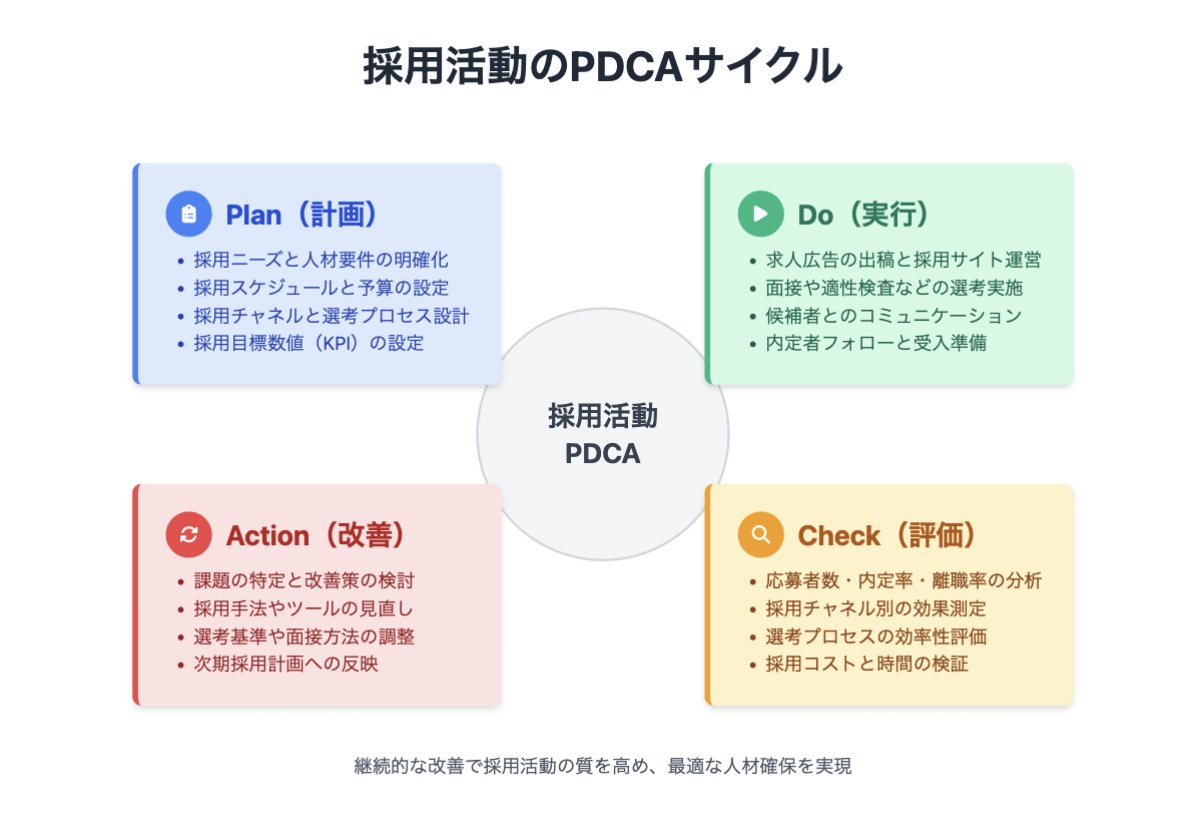 採用活動のPDCAサイクル

Plan（計画）
• 採用ニーズと人材要件の明確化
• 採用スケジュールと予算の設定
• 採用チャネルと選考プロセス設計
• 採用目標数値（KPI）の設定

Do（実行）
• 求人広告の出稿と採用サイト運営
• 面接や適性検査などの選考実施
• 候補者とのコミュニケーション
• 内定者フォローと受入準備

採用活動
PDCA

Action（改善）
• 課題の特定と改善策の検討
• 採用手法やツールの見直し
• 選考基準や面接方法の調整
• 次期採用計画への反映

Check（評価）
• 応募者数・内定率・離職率の分析
• 採用チャネル別の効果測定
• 選考プロセスの効率性評価
• 採用コストと時間の検証

継続的な改善で採用活動の質を高め、最適な人材確保を実現